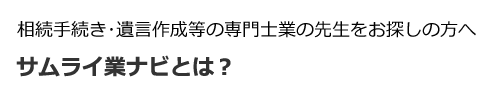 相続手続き･遺言作成等の専門士業の先生をお探しの方へ

サムライ業ナビとは？